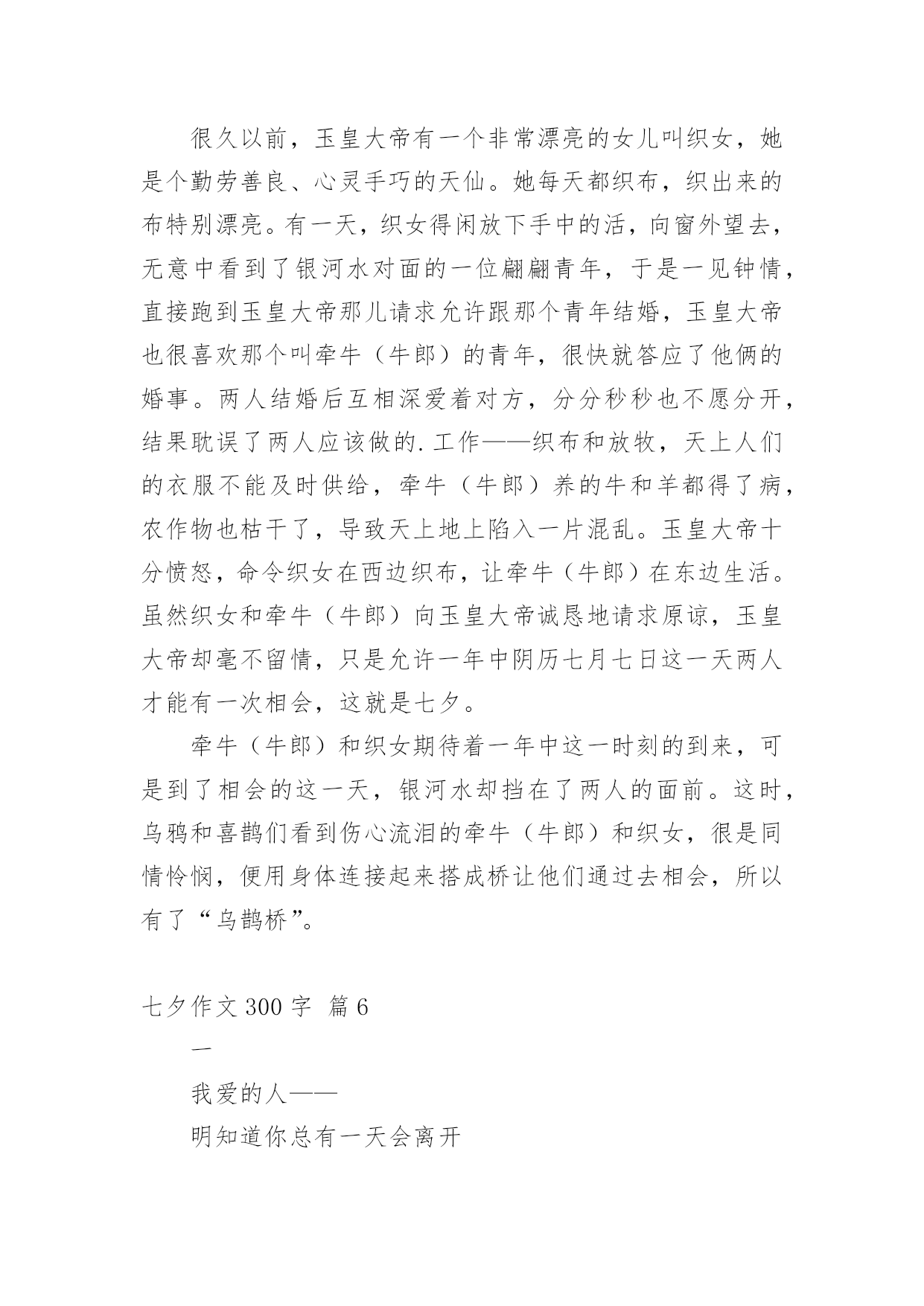 很久以前，玉皇大帝有一个非常漂亮的女儿叫织女，她是个勤劳善良、心灵手巧的天仙。她每天都织布，织出来的布特别漂亮。有一天，织女得闲放下手中的活，向窗外望去，无意中看到了银河水对面的一位翩翩青年，于是一见钟情，直接跑到玉皇大帝那儿请求允许跟那个青年结婚，玉皇大帝也很喜欢那个叫牵牛（牛郎）的青年，很快就答应了他俩的婚事。两人结婚后互相深爱着对方，分分秒秒也不愿分开，结果耽误了两人应该做的.工作——织布和放牧，天上人们的衣服不能及时供给，牵牛（牛郎）养的牛和羊都得了病，农作物也枯干了，导致天上地上陷入一片混乱。玉皇大帝十分愤怒，命令织女在西边织布，让牵牛（牛郎）在东边生活。虽然织女和牵牛（牛郎）向玉皇大帝诚恳地请求原谅，玉皇大帝却毫不留情，只是允许一年中阴历七月七日这一天两人才能有一次相会，这就是七夕。

牵牛（牛郎）和织女期待着一年中这一时刻的到来，可是到了相会的这一天，银河水却挡在了两人的面前。这时，乌鸦和喜鹊们看到伤心流泪的牵牛（牛郎）和织女，很是同情怜悯，便用身体连接起来搭成桥让他们通过去相会，所以有了“乌鹊桥”。

七夕作文 300 字 篇 6

一

我爱的人——

明知道你总有一天会离开